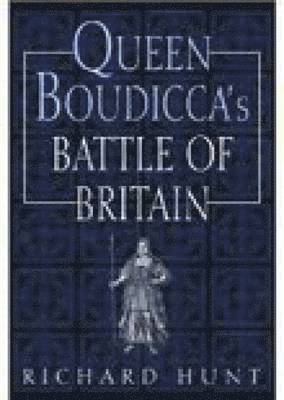 QUEEN BOUDICCA'S BATTLE OF BRITAIN

RICHARD HUNT